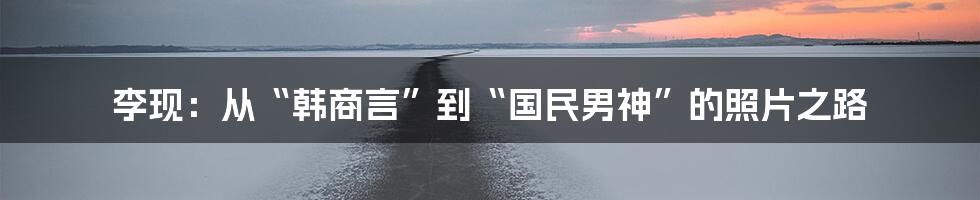 李现：从“韩商言”到“国民男神”的照片之路